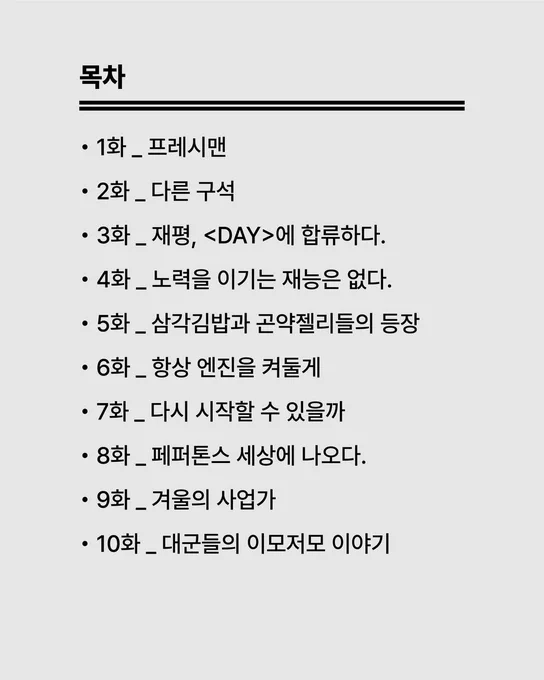 목차

• 1화 _ 프레시맨

• 2화 _ 다른 구석

• 3화 _ 재평, <DAY>에 합류하다.

• 4화 _ 노력을 이기는 재능은 없다.

• 5화 _ 삼각김밥과 곤약젤리들의 등장

• 6화 _ 항상 엔진을 켜둘게

• 7화 _ 다시 시작할 수 있을까

• 8화 _ 페퍼톤스 세상에 나오다.

• 9화 _ 겨울의 사업가

• 10화 _ 대군들의 이모저모 이야기